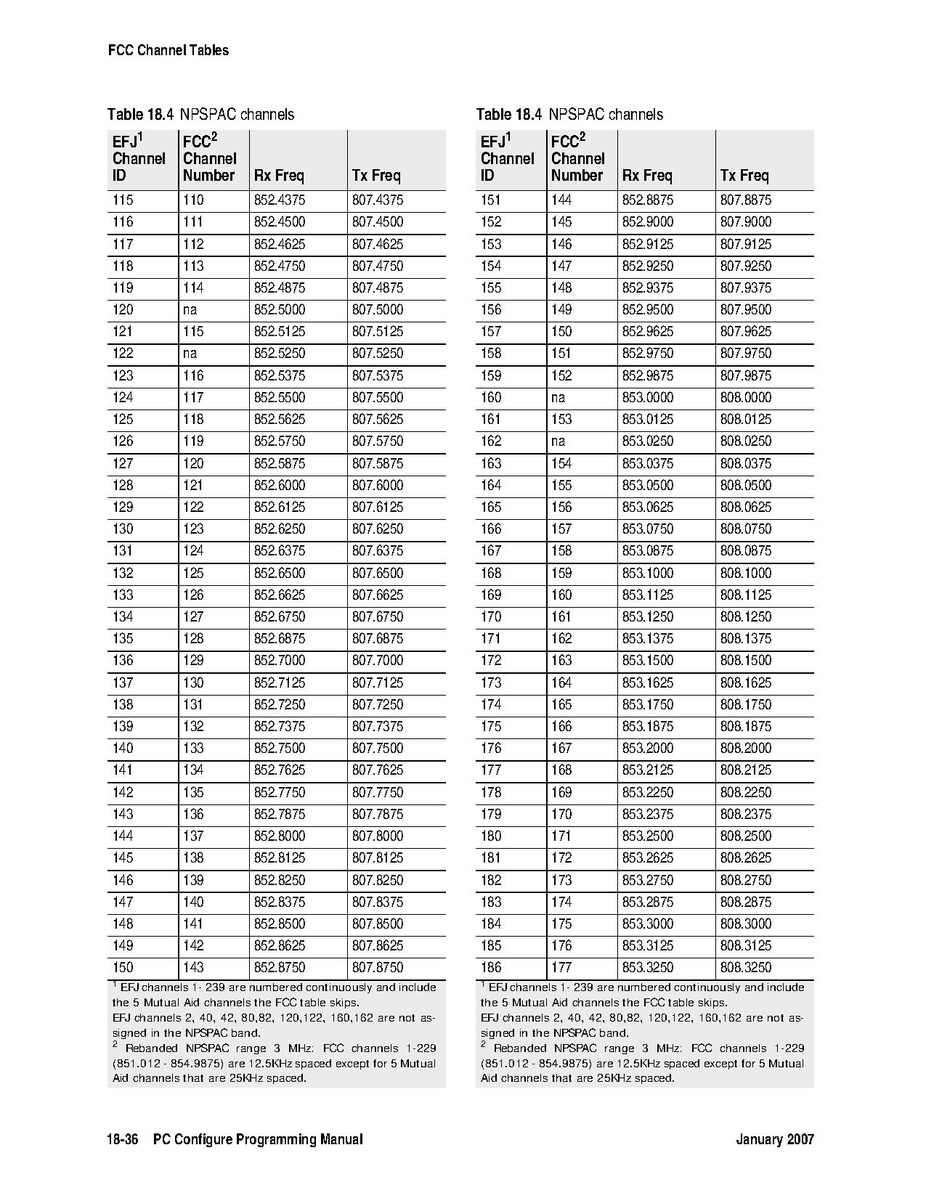 FCC Channel Tables

Table 18.4 NPSPAC channels

| EFJ$^1$ Channel ID | FCC$^2$ Channel Number | Rx Freq | Tx Freq |
|---|---|---|---|
| 115 | 110 | 852.4375 | 807.4375 |
| 116 | 111 | 852.4500 | 807.4500 |
| 117 | 112 | 852.4625 | 807.4625 |
| 118 | 113 | 852.4750 | 807.4750 |
| 119 | 114 | 852.4875 | 807.4875 |
| 120 | na | 852.5000 | 807.5000 |
| 121 | 115 | 852.5125 | 807.5125 |
| 122 | na | 852.5250 | 807.5250 |
| 123 | 116 | 852.5375 | 807.5375 |
| 124 | 117 | 852.5500 | 807.5500 |
| 125 | 118 | 852.5625 | 807.5625 |
| 126 | 119 | 852.5750 | 807.5750 |
| 127 | 120 | 852.5875 | 807.5875 |
| 128 | 121 | 852.6000 | 807.6000 |
| 129 | 122 | 852.6125 | 807.6125 |
| 130 | 123 | 852.6250 | 807.6250 |
| 131 | 124 | 852.6375 | 807.6375 |
| 132 | 125 | 852.6500 | 807.6500 |
| 133 | 126 | 852.6625 | 807.6625 |
| 134 | 127 | 852.6750 | 807.6750 |
| 135 | 128 | 852.6875 | 807.6875 |
| 136 | 129 | 852.7000 | 807.7000 |
| 137 | 130 | 852.7125 | 807.7125 |
| 138 | 131 | 852.7250 | 807.7250 |
| 139 | 132 | 852.7375 | 807.7375 |
| 140 | 133 | 852.7500 | 807.7500 |
| 141 | 134 | 852.7625 | 807.7625 |
| 142 | 135 | 852.7750 | 807.7750 |
| 143 | 136 | 852.7875 | 807.7875 |
| 144 | 137 | 852.8000 | 807.8000 |
| 145 | 138 | 852.8125 | 807.8125 |
| 146 | 139 | 852.8250 | 807.8250 |
| 147 | 140 | 852.8375 | 807.8375 |
| 148 | 141 | 852.8500 | 807.8500 |
| 149 | 142 | 852.8625 | 807.8625 |
| 150 | 143 | 852.8750 | 807.8750 |

$^1$ EFJ channels 1- 239 are numbered continuously and include the 5 Mutual Aid channels the FCC table skips.
EFJ channels 2, 40, 42, 80,82, 120,122, 160,162 are not assigned in the NPSPAC band.
$^2$ Rebanded NPSPAC range 3 MHz: FCC channels 1-229 (851.012 - 854.9875) are 12.5KHz spaced except for 5 Mutual Aid channels that are 25KHz spaced.

Table 18.4 NPSPAC channels

| EFJ$^1$ Channel ID | FCC$^2$ Channel Number | Rx Freq | Tx Freq |
|---|---|---|---|
| 151 | 144 | 852.8875 | 807.8875 |
| 152 | 145 | 852.9000 | 807.9000 |
| 153 | 146 | 852.9125 | 807.9125 |
| 154 | 147 | 852.9250 | 807.9250 |
| 155 | 148 | 852.9375 | 807.9375 |
| 156 | 149 | 852.9500 | 807.9500 |
| 157 | 150 | 852.9625 | 807.9625 |
| 158 | 151 | 852.9750 | 807.9750 |
| 159 | 152 | 852.9875 | 807.9875 |
| 160 | na | 853.0000 | 808.0000 |
| 161 | 153 | 853.0125 | 808.0125 |
| 162 | na | 853.0250 | 808.0250 |
| 163 | 154 | 853.0375 | 808.0375 |
| 164 | 155 | 853.0500 | 808.0500 |
| 165 | 156 | 853.0625 | 808.0625 |
| 166 | 157 | 853.0750 | 808.0750 |
| 167 | 158 | 853.0875 | 808.0875 |
| 168 | 159 | 853.1000 | 808.1000 |
| 169 | 160 | 853.1125 | 808.1125 |
| 170 | 161 | 853.1250 | 808.1250 |
| 171 | 162 | 853.1375 | 808.1375 |
| 172 | 163 | 853.1500 | 808.1500 |
| 173 | 164 | 853.1625 | 808.1625 |
| 174 | 165 | 853.1750 | 808.1750 |
| 175 | 166 | 853.1875 | 808.1875 |
| 176 | 167 | 853.2000 | 808.2000 |
| 177 | 168 | 853.2125 | 808.2125 |
| 178 | 169 | 853.2250 | 808.2250 |
| 179 | 170 | 853.2375 | 808.2375 |
| 180 | 171 | 853.2500 | 808.2500 |
| 181 | 172 | 853.2625 | 808.2625 |
| 182 | 173 | 853.2750 | 808.2750 |
| 183 | 174 | 853.2875 | 808.2875 |
| 184 | 175 | 853.3000 | 808.3000 |
| 185 | 176 | 853.3125 | 808.3125 |
| 186 | 177 | 853.3250 | 808.3250 |

$^1$ EFJ channels 1- 239 are numbered continuously and include the 5 Mutual Aid channels the FCC table skips.
EFJ channels 2, 40, 42, 80,82, 120,122, 160,162 are not assigned in the NPSPAC band.
$^2$ Rebanded NPSPAC range 3 MHz: FCC channels 1-229 (851.012 - 854.9875) are 12.5KHz spaced except for 5 Mutual Aid channels that are 25KHz spaced.

18-36 PC Configure Programming Manual January 2007